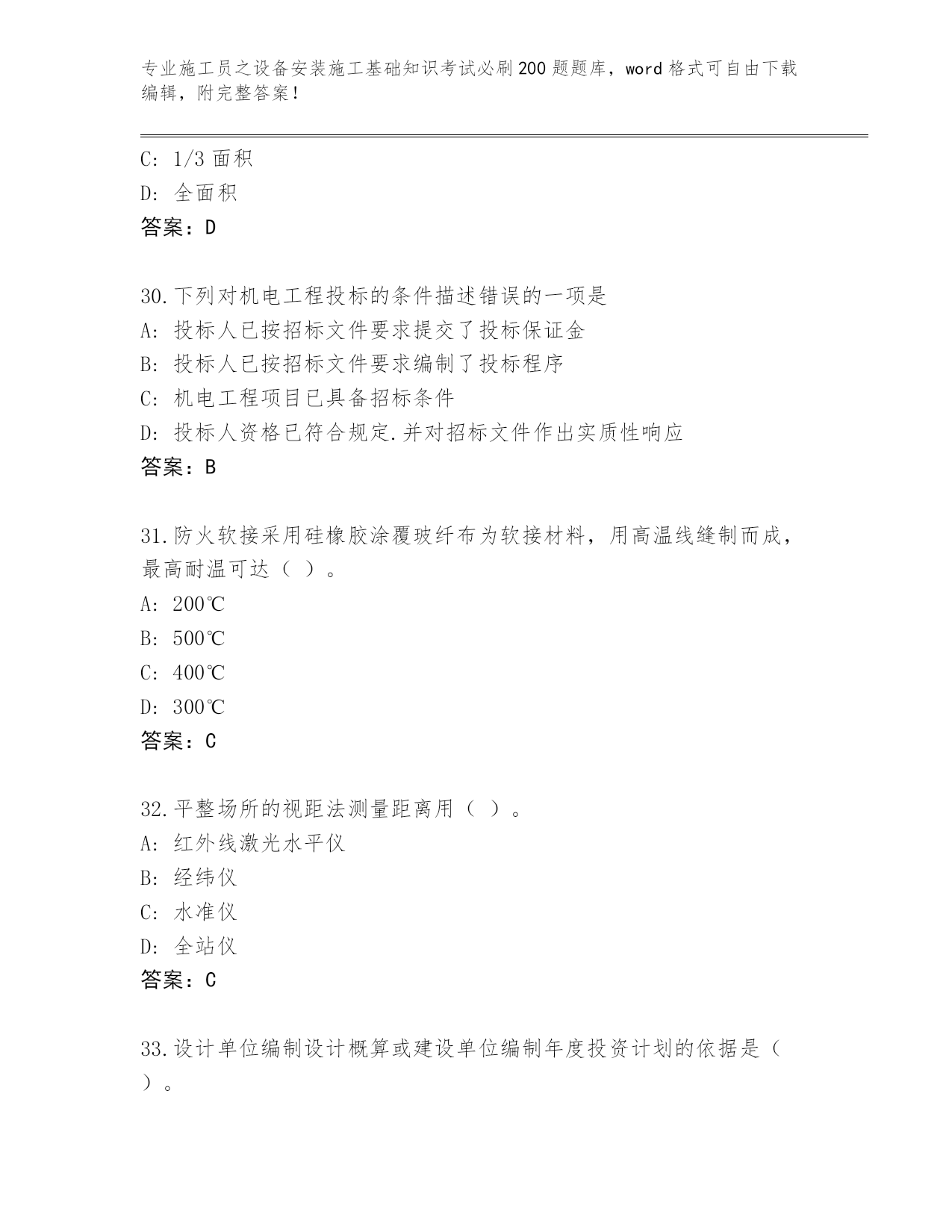 专业施工员之设备安装施工基础知识考试必刷200题题库，word格式可自由下载编辑，附完整答案！

C: 1/3面积
D: 全面积
答案：D

30.下列对机电工程投标的条件描述错误的一项是
A: 投标人已按招标文件要求提交了投标保证金
B: 投标人已按招标文件要求编制了投标程序
C: 机电工程项目已具备招标条件
D: 投标人资格已符合规定.并对招标文件作出实质性响应
答案：B

31.防火软接采用硅橡胶涂覆玻纤布为软接材料，用高温线缝制而成，最高耐温可达（ ）。
A: 200℃
B: 500℃
C: 400℃
D: 300℃
答案：C

32.平整场所的视距法测量距离用（ ）。
A: 红外线激光水平仪
B: 经纬仪
C: 水准仪
D: 全站仪
答案：C

33.设计单位编制设计概算或建设单位编制年度投资计划的依据是（ ）。